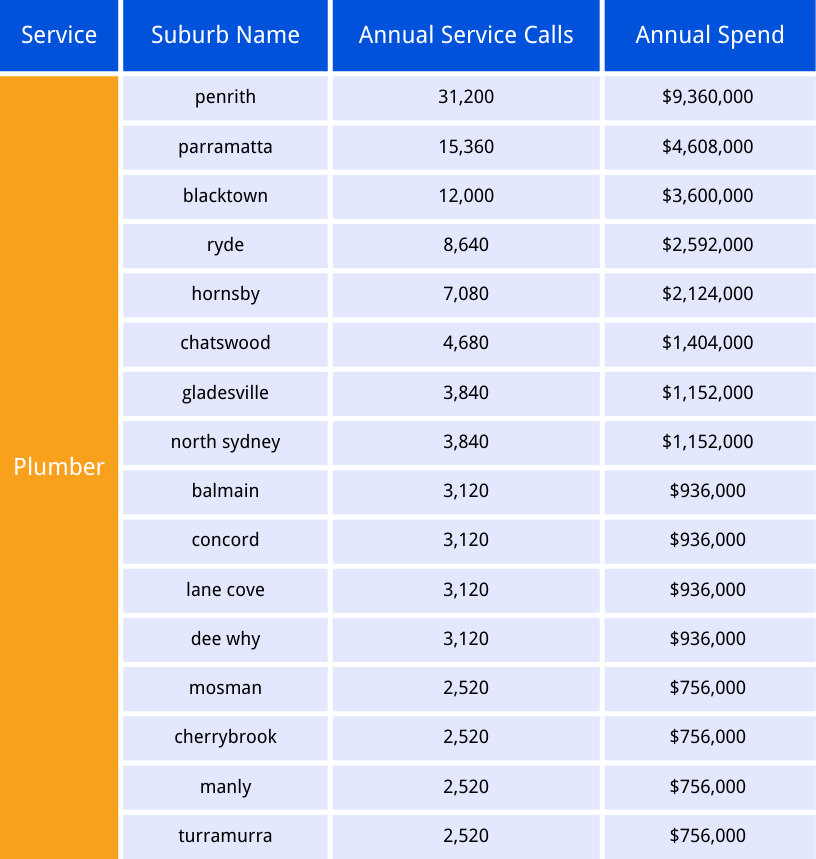 | Service | Suburb Name | Annual Service Calls | Annual Spend |
|---|---|---|---|
| Plumber | penrith | 31,200 | \$9,360,000 |
| | parramatta | 15,360 | \$4,608,000 |
| | blacktown | 12,000 | \$3,600,000 |
| | ryde | 8,640 | \$2,592,000 |
| | hornsby | 7,080 | \$2,124,000 |
| | chatswood | 4,680 | \$1,404,000 |
| | gladesville | 3,840 | \$1,152,000 |
| | north sydney | 3,840 | \$1,152,000 |
| | balmain | 3,120 | \$936,000 |
| | concord | 3,120 | \$936,000 |
| | lane cove | 3,120 | \$936,000 |
| | dee why | 3,120 | \$936,000 |
| | mosman | 2,520 | \$756,000 |
| | cherrybrook | 2,520 | \$756,000 |
| | manly | 2,520 | \$756,000 |
| | turramurra | 2,520 | \$756,000 |